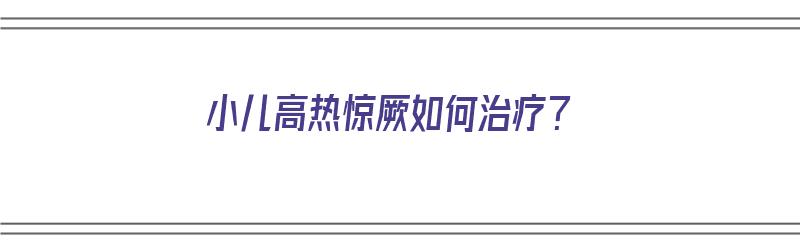 小儿高热惊厥如何治疗？